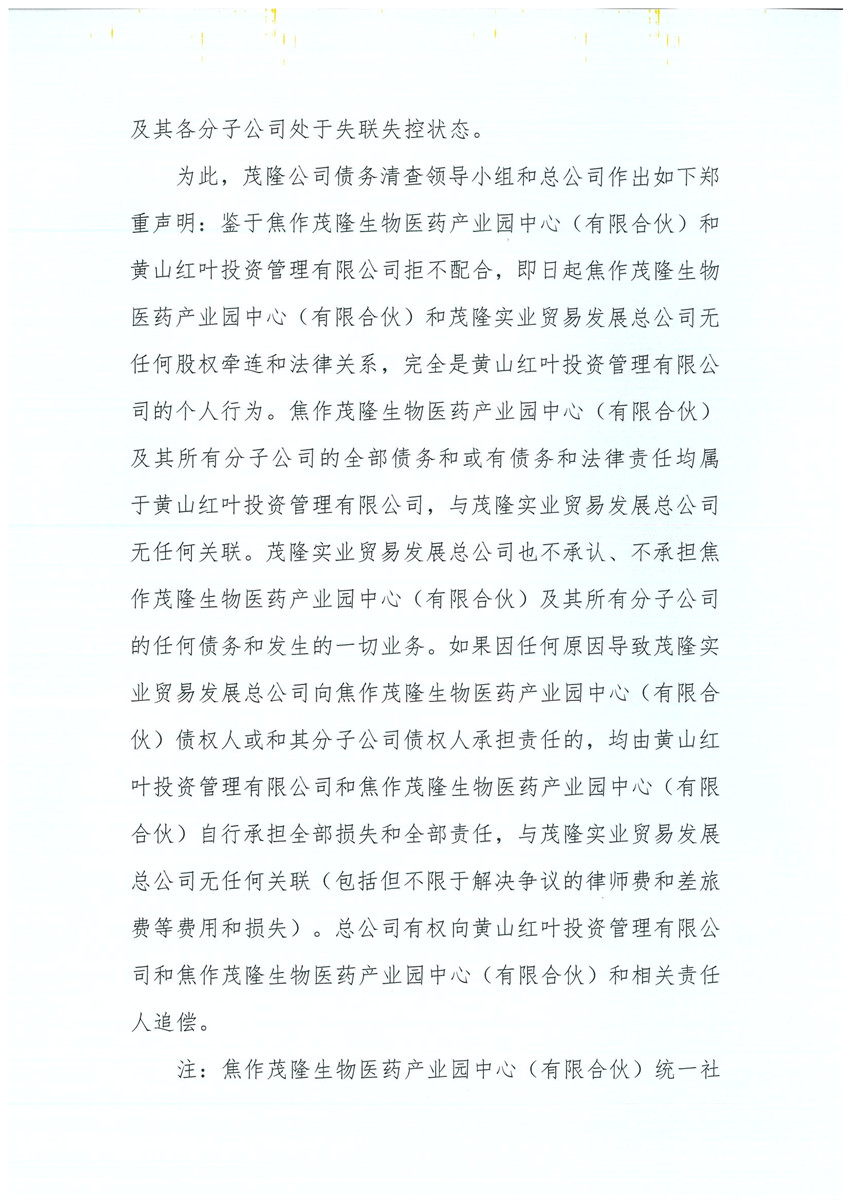 及其各分子公司处于失联失控状态。

为此，茂隆公司债务清查领导小组和总公司作出如下郑重声明：鉴于焦作茂隆生物医药产业园中心（有限合伙）和黄山红叶投资管理有限公司拒不配合，即日起焦作茂隆生物医药产业园中心（有限合伙）和茂隆实业贸易发展总公司无任何股权牵连和法律关系，完全是黄山红叶投资管理有限公司的个人行为。焦作茂隆生物医药产业园中心（有限合伙）及其所有分子公司的全部债务和或有债务和法律责任均属于黄山红叶投资管理有限公司，与茂隆实业贸易发展总公司无任何关联。茂隆实业贸易发展总公司也不承认、不承担焦作茂隆生物医药产业园中心（有限合伙）及其所有分子公司的任何债务和发生的一切业务。如果因任何原因导致茂隆实业贸易发展总公司向焦作茂隆生物医药产业园中心（有限合伙）债权人或和其分子公司债权人承担责任的，均由黄山红叶投资管理有限公司和焦作茂隆生物医药产业园中心（有限合伙）自行承担全部损失和全部责任，与茂隆实业贸易发展总公司无任何关联（包括但不限于解决争议的律师费和差旅费等费用和损失）。总公司有权向黄山红叶投资管理有限公司和焦作茂隆生物医药产业园中心（有限合伙）和相关责任人追偿。

注：焦作茂隆生物医药产业园中心（有限合伙）统一社